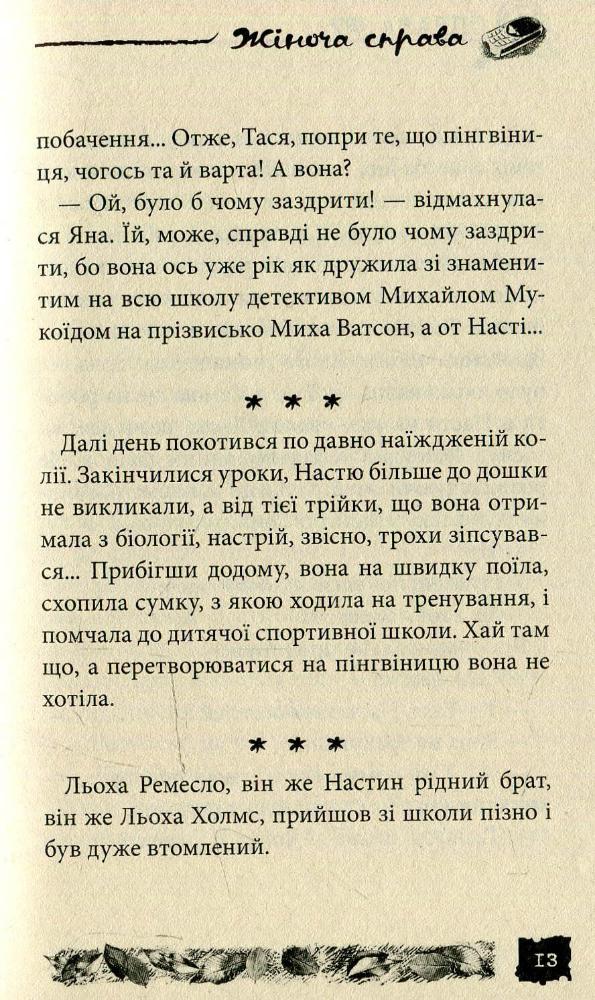 Жіноча справа

побачення... Отже, Тася, попри те, що пінгвіниця, чогось та й варта! А вона?

— Ой, було б чому заздрити! — відмахнулася Яна. Їй, може, справді не було чому заздрити, бо вона ось уже рік як дружила зі знаменитим на всю школу детективом Михайлом Мукоїдом на прізвисько Миха Ватсон, а от Насті...

* * *

Далі день покотився по давно наїждженій колії. Закінчилися уроки, Настю більше до дошки не викликали, а від тієї трійки, що вона отримала з біології, настрій, звісно, трохи зіпсувався... Прибігши додому, вона на швидку поїла, схопила сумку, з якою ходила на тренування, і помчала до дитячої спортивної школи. Хай там що, а перетворюватися на пінгвіницю вона не хотіла.

* * *

Льоха Ремесло, він же Настин рідний брат, він же Льоха Холмс, прийшов зі школи пізно і був дуже втомлений.

13